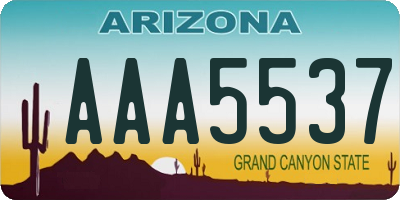 ARIZONA

AAA5537

GRAND CANYON STATE